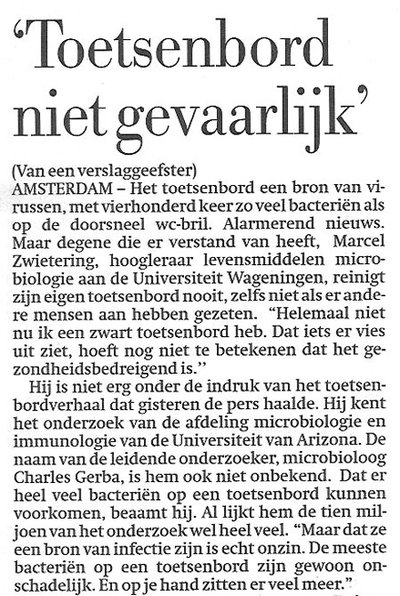 'Toetsenbord niet gevaarlijk'

(Van een verslaggeefster)
AMSTERDAM – Het toetsenbord een bron van virussen, met vierhonderd keer zo veel bacteriën als op de doorsneel wc-bril. Alarmerend nieuws. Maar degene die er verstand van heeft, Marcel Zwietering, hoogleraar levensmiddelen microbiologie aan de Universiteit Wageningen, reinigt zijn eigen toetsenbord nooit, zelfs niet als er andere mensen aan hebben gezeten. "Helemaal niet nu ik een zwart toetsenbord heb. Dat iets er vies uit ziet, hoeft nog niet te betekenen dat het gezondheidsbedreigend is."

Hij is niet erg onder de indruk van het toetsenbordverhaal dat gisteren de pers haalde. Hij kent het onderzoek van de afdeling microbiologie en immunologie van de Universiteit van Arizona. De naam van de leidende onderzoeker, microbioloog Charles Gerba, is hem ook niet onbekend. Dat er heel veel bacteriën op een toetsenbord kunnen voorkomen, beaamt hij. Al lijkt hem de tien miljoen van het onderzoek wel heel veel. "Maar dat ze een bron van infectie zijn is echt onzin. De meeste bacteriën op een toetsenbord zijn gewoon onschadelijk. En op je hand zitten er veel meer."